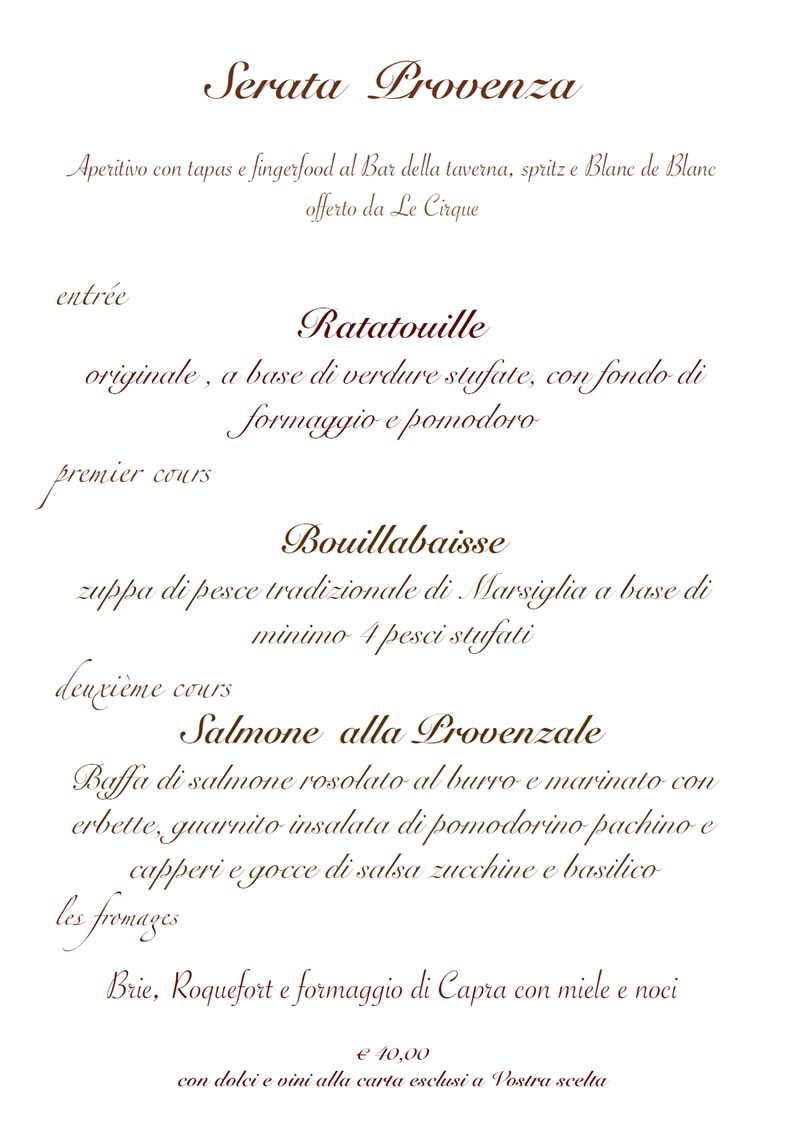 Serata Provenza

Aperitivo con tapas e fingerfood al Bar della taverna, spritz e Blanc de Blanc offerto da Le Cirque

entrée

Ratatouille

originale , a base di verdure stufate, con fondo di formaggio e pomodoro

premier cours

Bouillabaisse

zuppa di pesce tradizionale di Marsiglia a base di minimo 4 pesci stufati

deuxième cours

Salmone alla Provenzale

Baffa di salmone rosolato al burro e marinato con erbette, guarnito insalata di pomodorino pachino e capperi e gocce di salsa zucchine e basilico

les fromages

Brie, Roquefort e formaggio di Capra con miele e noci

€ 40,00
con dolci e vini alla carta esclusi a Vostra scelta